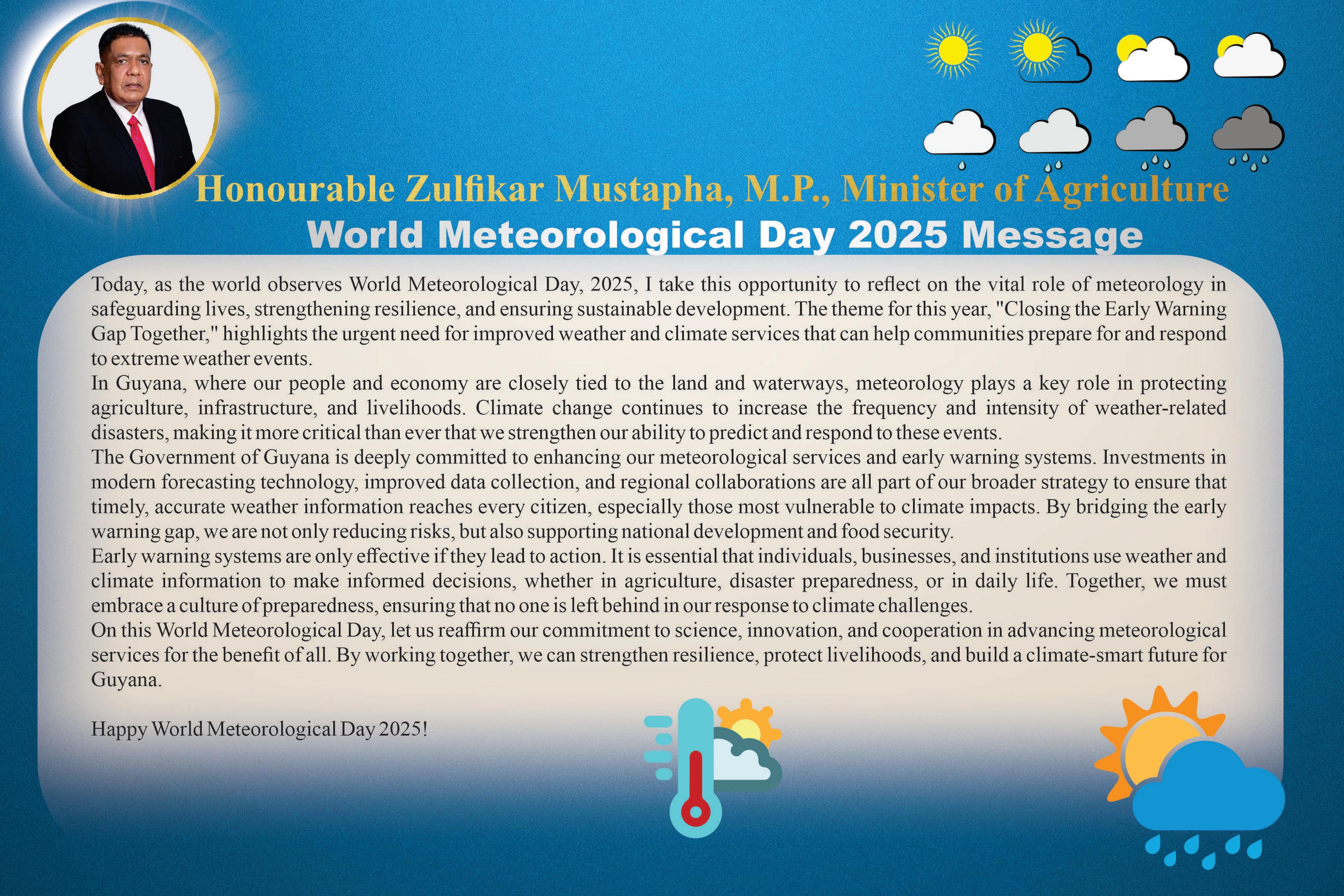 Honourable Zulfikar Mustapha, M.P., Minister of Agriculture
World Meteorological Day 2025 Message

Today, as the world observes World Meteorological Day, 2025, I take this opportunity to reflect on the vital role of meteorology in safeguarding lives, strengthening resilience, and ensuring sustainable development. The theme for this year, "Closing the Early Warning Gap Together," highlights the urgent need for improved weather and climate services that can help communities prepare for and respond to extreme weather events.

In Guyana, where our people and economy are closely tied to the land and waterways, meteorology plays a key role in protecting agriculture, infrastructure, and livelihoods. Climate change continues to increase the frequency and intensity of weather-related disasters, making it more critical than ever that we strengthen our ability to predict and respond to these events.

The Government of Guyana is deeply committed to enhancing our meteorological services and early warning systems. Investments in modern forecasting technology, improved data collection, and regional collaborations are all part of our broader strategy to ensure that timely, accurate weather information reaches every citizen, especially those most vulnerable to climate impacts. By bridging the early warning gap, we are not only reducing risks, but also supporting national development and food security.

Early warning systems are only effective if they lead to action. It is essential that individuals, businesses, and institutions use weather and climate information to make informed decisions, whether in agriculture, disaster preparedness, or in daily life. Together, we must embrace a culture of preparedness, ensuring that no one is left behind in our response to climate challenges.

On this World Meteorological Day, let us reaffirm our commitment to science, innovation, and cooperation in advancing meteorological services for the benefit of all. By working together, we can strengthen resilience, protect livelihoods, and build a climate-smart future for Guyana.

Happy World Meteorological Day 2025!